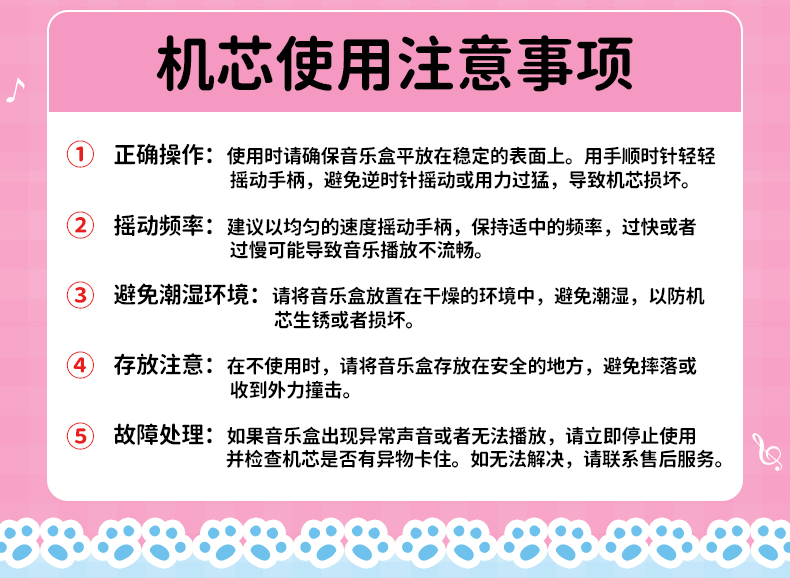 机芯使用注意事项

① 正确操作：使用时请确保音乐盒平放在稳定的表面上。用手顺时针轻轻摇动手柄，避免逆时针摇动或用力过猛，导致机芯损坏。

② 摇动频率：建议以均匀的速度摇动手柄，保持适中的频率，过快或者过慢可能导致音乐播放不流畅。

③ 避免潮湿环境：请将音乐盒放置在干燥的环境中，避免潮湿，以防机芯生锈或者损坏。

④ 存放注意：在不使用时，请将音乐盒存放在安全的地方，避免摔落或收到外力撞击。

⑤ 故障处理：如果音乐盒出现异常声音或者无法播放，请立即停止使用并检查机芯是否有异物卡住。如无法解决，请联系售后服务。